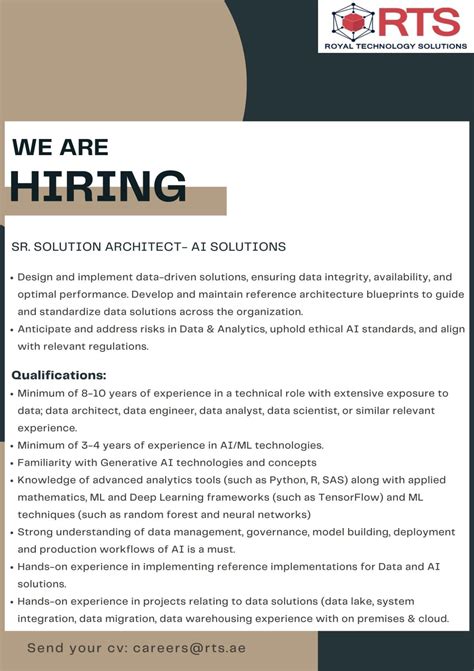 RTS
ROYAL TECHNOLOGY SOLUTIONS

WE ARE
HIRING

SR. SOLUTION ARCHITECT- AI SOLUTIONS

• Design and implement data-driven solutions, ensuring data integrity, availability, and optimal performance. Develop and maintain reference architecture blueprints to guide and standardize data solutions across the organization.
• Anticipate and address risks in Data & Analytics, uphold ethical AI standards, and align with relevant regulations.

Qualifications:
• Minimum of 8-10 years of experience in a technical role with extensive exposure to data; data architect, data engineer, data analyst, data scientist, or similar relevant experience.
• Minimum of 3-4 years of experience in AI/ML technologies.
• Familiarity with Generative AI technologies and concepts
• Knowledge of advanced analytics tools (such as Python, R, SAS) along with applied mathematics, ML and Deep Learning frameworks (such as TensorFlow) and ML techniques (such as random forest and neural networks)
• Strong understanding of data management, governance, model building, deployment and production workflows of AI is a must.
• Hands-on experience in implementing reference implementations for Data and AI solutions.
• Hands-on experience in projects relating to data solutions (data lake, system integration, data migration, data warehousing experience with on premises & cloud.

Send your cv: careers@rts.ae